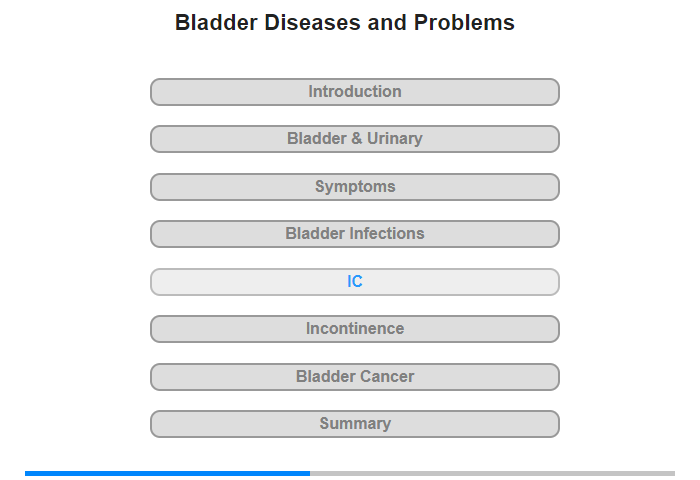 Bladder Diseases and Problems

Introduction

Bladder & Urinary

Symptoms

Bladder Infections

IC

Incontinence

Bladder Cancer

Summary